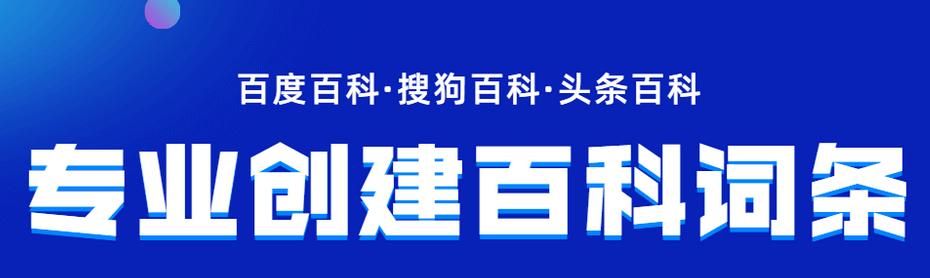 百度百科·搜狗百科·头条百科

专业创建百科词条